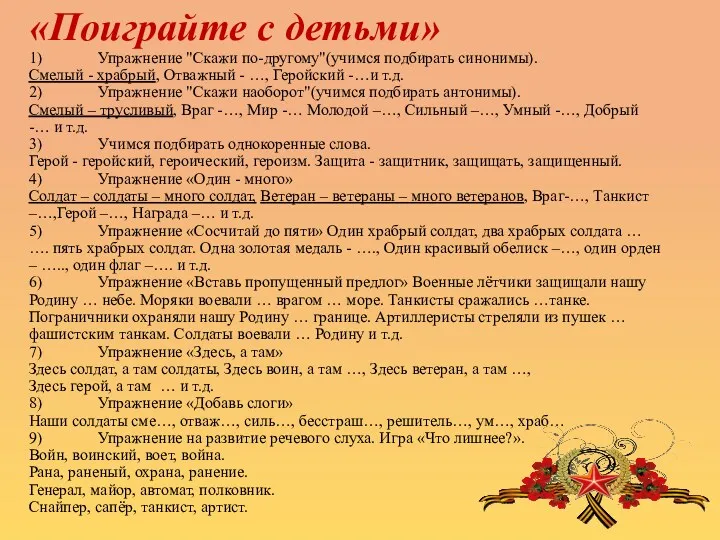 «Поиграйте с детьми»

1) Упражнение "Скажи по-другому"(учимся подбирать синонимы).
Смелый - храбрый, Отважный - …, Геройский -…и т.д.

2) Упражнение "Скажи наоборот"(учимся подбирать антонимы).
Смелый – трусливый, Враг -…, Мир -… Молодой –…, Сильный –…, Умный -…, Добрый -… и т.д.

3) Учимся подбирать однокоренные слова.
Герой - геройский, героический, героизм. Защита - защитник, защищать, защищенный.

4) Упражнение «Один - много»
Солдат – солдаты – много солдат, Ветеран – ветераны – много ветеранов, Враг-…, Танкист –…,Герой –…, Награда –… и т.д.

5) Упражнение «Сосчитай до пяти» Один храбрый солдат, два храбрых солдата … …. пять храбрых солдат. Одна золотая медаль - …., Один красивый обелиск –…, один орден – ….., один флаг –…. и т.д.

6) Упражнение «Вставь пропущенный предлог» Военные лётчики защищали нашу Родину … небе. Моряки воевали … врагом … море. Танкисты сражались …танке. Пограничники охраняли нашу Родину … границе. Артиллеристы стреляли из пушек … фашистским танкам. Солдаты воевали … Родину и т.д.

7) Упражнение «Здесь, а там»
Здесь солдат, а там солдаты, Здесь воин, а там …, Здесь ветеран, а там …, Здесь герой, а там … и т.д.

8) Упражнение «Добавь слоги»
Наши солдаты сме…, отваж…, силь…, бесстраш…, решитель…, ум…, храб…

9) Упражнение на развитие речевого слуха. Игра «Что лишнее?».
Войн, воинский, воет, война.
Рана, раненый, охрана, ранение.
Генерал, майор, автомат, полковник.
Снайпер, сапёр, танкист, артист.